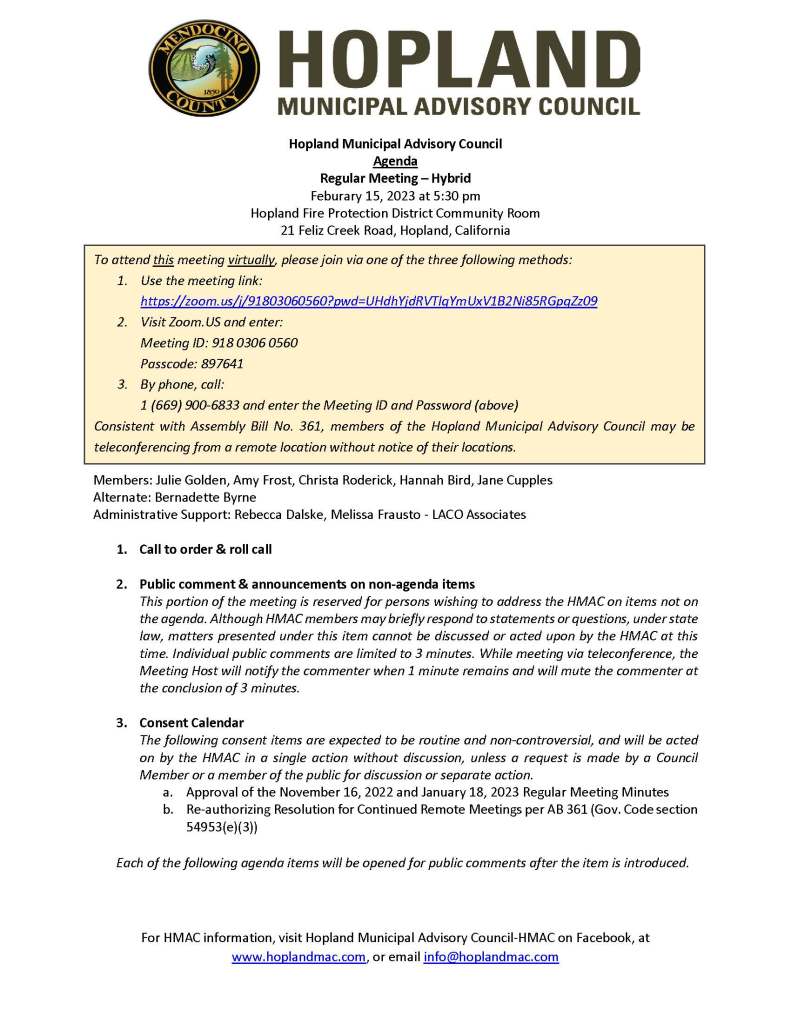 MENDOCINO COUNTY 1850

HOPLAND
MUNICIPAL ADVISORY COUNCIL

Hopland Municipal Advisory Council
Agenda
Regular Meeting – Hybrid
Feburary 15, 2023 at 5:30 pm
Hopland Fire Protection District Community Room
21 Feliz Creek Road, Hopland, California

To attend this meeting virtually, please join via one of the three following methods:
1. Use the meeting link: https://zoom.us/j/91803060560?pwd=UHdhYjdRVTlqYmUxV1B2Ni85RGpqZz09
2. Visit Zoom.US and enter:
Meeting ID: 918 0306 0560
Passcode: 897641
3. By phone, call:
1 (669) 900-6833 and enter the Meeting ID and Password (above)
Consistent with Assembly Bill No. 361, members of the Hopland Municipal Advisory Council may be teleconferencing from a remote location without notice of their locations.

Members: Julie Golden, Amy Frost, Christa Roderick, Hannah Bird, Jane Cupples
Alternate: Bernadette Byrne
Administrative Support: Rebecca Dalske, Melissa Frausto - LACO Associates

1. Call to order & roll call

2. Public comment & announcements on non-agenda items
This portion of the meeting is reserved for persons wishing to address the HMAC on items not on the agenda. Although HMAC members may briefly respond to statements or questions, under state law, matters presented under this item cannot be discussed or acted upon by the HMAC at this time. Individual public comments are limited to 3 minutes. While meeting via teleconference, the Meeting Host will notify the commenter when 1 minute remains and will mute the commenter at the conclusion of 3 minutes.

3. Consent Calendar
The following consent items are expected to be routine and non-controversial, and will be acted on by the HMAC in a single action without discussion, unless a request is made by a Council Member or a member of the public for discussion or separate action.
a. Approval of the November 16, 2022 and January 18, 2023 Regular Meeting Minutes
b. Re-authorizing Resolution for Continued Remote Meetings per AB 361 (Gov. Code section 54953(e)(3))

Each of the following agenda items will be opened for public comments after the item is introduced.

For HMAC information, visit Hopland Municipal Advisory Council-HMAC on Facebook, at www.hoplandmac.com, or email info@hoplandmac.com